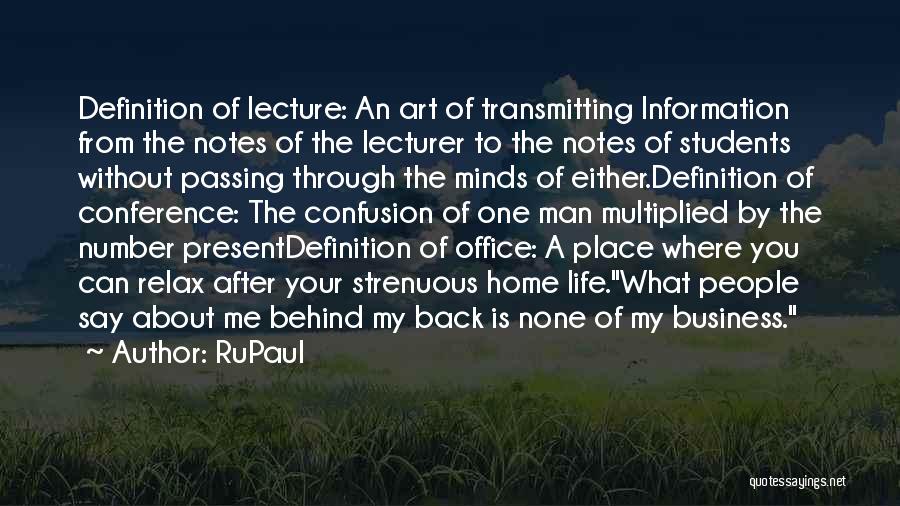 Definition of lecture: An art of transmitting Information from the notes of the lecturer to the notes of students without passing through the minds of either.Definition of conference: The confusion of one man multiplied by the number presentDefinition of office: A place where you can relax after your strenuous home life."What people say about me behind my back is none of my business."

~ Author: RuPaul

quotessayings.net